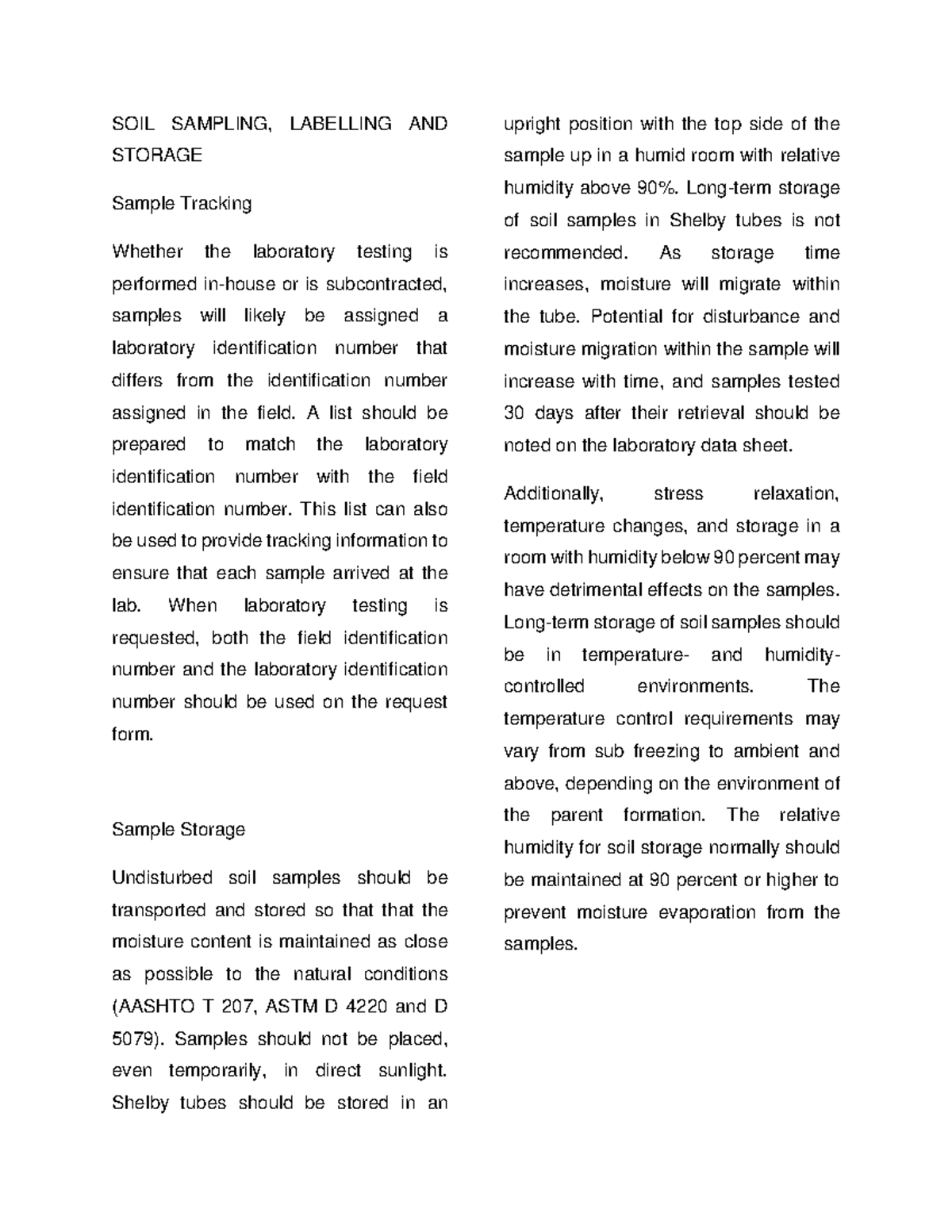 SOIL SAMPLING, LABELLING AND STORAGE

Sample Tracking

Whether the laboratory testing is performed in-house or is subcontracted, samples will likely be assigned a laboratory identification number that differs from the identification number assigned in the field. A list should be prepared to match the laboratory identification number with the field identification number. This list can also be used to provide tracking information to ensure that each sample arrived at the lab. When laboratory testing is requested, both the field identification number and the laboratory identification number should be used on the request form.

Sample Storage

Undisturbed soil samples should be transported and stored so that that the moisture content is maintained as close as possible to the natural conditions (AASHTO T 207, ASTM D 4220 and D 5079). Samples should not be placed, even temporarily, in direct sunlight. Shelby tubes should be stored in an upright position with the top side of the sample up in a humid room with relative humidity above 90%. Long-term storage of soil samples in Shelby tubes is not recommended. As storage time increases, moisture will migrate within the tube. Potential for disturbance and moisture migration within the sample will increase with time, and samples tested 30 days after their retrieval should be noted on the laboratory data sheet.

Additionally, stress relaxation, temperature changes, and storage in a room with humidity below 90 percent may have detrimental effects on the samples. Long-term storage of soil samples should be in temperature- and humidity-controlled environments. The temperature control requirements may vary from sub freezing to ambient and above, depending on the environment of the parent formation. The relative humidity for soil storage normally should be maintained at 90 percent or higher to prevent moisture evaporation from the samples.